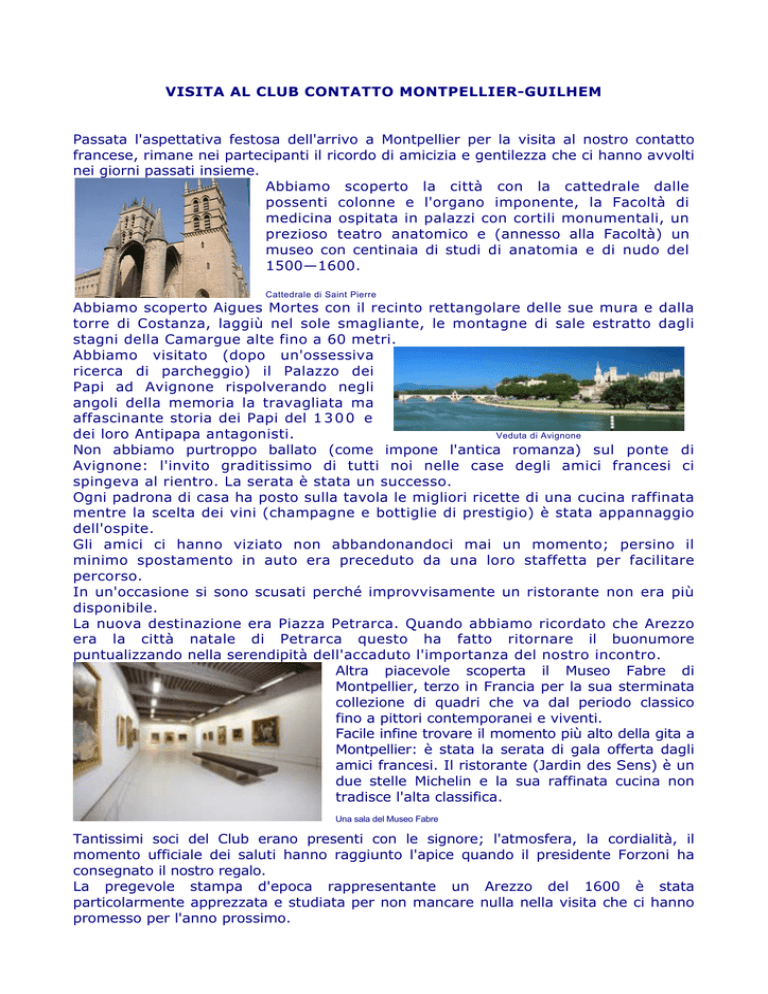 VISITA AL CLUB CONTATTO MONTPELLIER-GUILHEM

Passata l'aspettativa festosa dell'arrivo a Montpellier per la visita al nostro contatto francese, rimane nei partecipanti il ricordo di amicizia e gentilezza che ci hanno avvolti nei giorni passati insieme.

Abbiamo scoperto la città con la cattedrale dalle possenti colonne e l'organo imponente, la Facoltà di medicina ospitata in palazzi con cortili monumentali, un prezioso teatro anatomico e (annesso alla Facoltà) un museo con centinaia di studi di anatomia e di nudo del 1500—1600.

Cattedrale di Saint Pierre

Abbiamo scoperto Aigues Mortes con il recinto rettangolare delle sue mura e dalla torre di Costanza, laggiù nel sole smagliante, le montagne di sale estratto dagli stagni della Camargue alte fino a 60 metri.

Abbiamo visitato (dopo un'ossessiva ricerca di parcheggio) il Palazzo dei Papi ad Avignone rispolverando negli angoli della memoria la travagliata ma affascinante storia dei Papi del 1300 e dei loro Antipapa antagonisti.

Veduta di Avignone

Non abbiamo purtroppo ballato (come impone l'antica romanza) sul ponte di Avignone: l'invito graditissimo di tutti noi nelle case degli amici francesi ci spingeva al rientro. La serata è stata un successo.

Ogni padrona di casa ha posto sulla tavola le migliori ricette di una cucina raffinata mentre la scelta dei vini (champagne e bottiglie di prestigio) è stata appannaggio dell'ospite.

Gli amici ci hanno viziato non abbandonandoci mai un momento; persino il minimo spostamento in auto era preceduto da una loro staffetta per facilitare percorso.

In un'occasione si sono scusati perché improvvisamente un ristorante non era più disponibile.

La nuova destinazione era Piazza Petrarca. Quando abbiamo ricordato che Arezzo era la città natale di Petrarca questo ha fatto ritornare il buonumore puntualizzando nella serendipità dell'accaduto l'importanza del nostro incontro.

Altra piacevole scoperta il Museo Fabre di Montpellier, terzo in Francia per la sua sterminata collezione di quadri che va dal periodo classico fino a pittori contemporanei e viventi.

Facile infine trovare il momento più alto della gita a Montpellier: è stata la serata di gala offerta dagli amici francesi. Il ristorante (Jardin des Sens) è un due stelle Michelin e la sua raffinata cucina non tradisce l'alta classifica.

Una sala del Museo Fabre

Tantissimi soci del Club erano presenti con le signore; l'atmosfera, la cordialità, il momento ufficiale dei saluti hanno raggiunto l'apice quando il presidente Forzoni ha consegnato il nostro regalo.

La pregevole stampa d'epoca rappresentante un Arezzo del 1600 è stata particolarmente apprezzata e studiata per non mancare nulla nella visita che ci hanno promesso per l'anno prossimo.